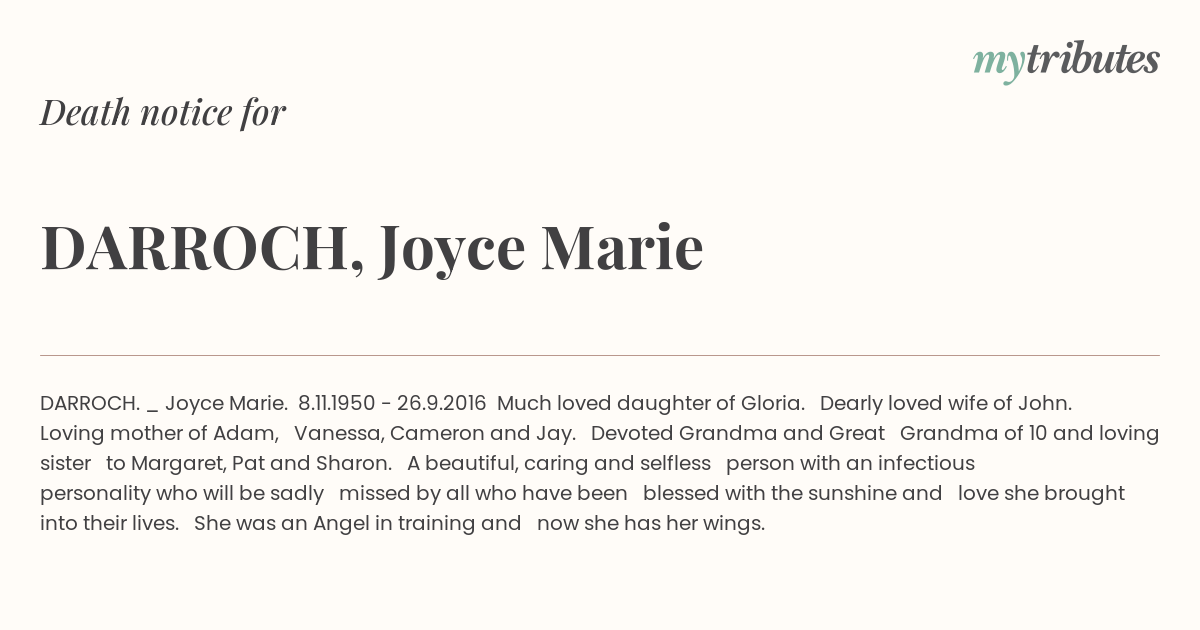 mytributes

Death notice for

DARROCH, Joyce Marie

DARROCH. _ Joyce Marie. 8.11.1950 - 26.9.2016 Much loved daughter of Gloria. Dearly loved wife of John. Loving mother of Adam, Vanessa, Cameron and Jay. Devoted Grandma and Great Grandma of 10 and loving sister to Margaret, Pat and Sharon. A beautiful, caring and selfless person with an infectious personality who will be sadly missed by all who have been blessed with the sunshine and love she brought into their lives. She was an Angel in training and now she has her wings.